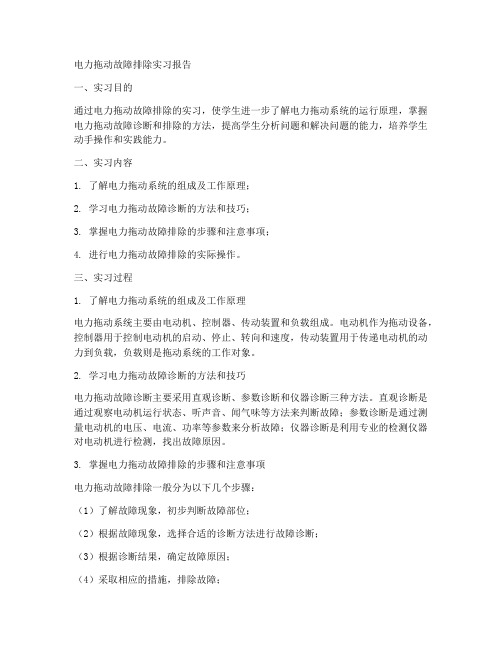 电力拖动故障排除实习报告

一、实习目的

通过电力拖动故障排除的实习，使学生进一步了解电力拖动系统的运行原理，掌握电力拖动故障诊断和排除的方法，提高学生分析问题和解决问题的能力，培养学生动手操作和实践能力。

二、实习内容

1. 了解电力拖动系统的组成及工作原理；

2. 学习电力拖动故障诊断的方法和技巧；

3. 掌握电力拖动故障排除的步骤和注意事项；

4. 进行电力拖动故障排除的实际操作。

三、实习过程

1. 了解电力拖动系统的组成及工作原理

电力拖动系统主要由电动机、控制器、传动装置和负载组成。电动机作为拖动设备，控制器用于控制电动机的启动、停止、转向和速度，传动装置用于传递电动机的动力到负载，负载则是拖动系统的工作对象。

2. 学习电力拖动故障诊断的方法和技巧

电力拖动故障诊断主要采用直观诊断、参数诊断和仪器诊断三种方法。直观诊断是通过观察电动机运行状态、听声音、闻气味等方法来判断故障；参数诊断是通过测量电动机的电压、电流、功率等参数来分析故障；仪器诊断是利用专业的检测仪器对电动机进行检测，找出故障原因。

3. 掌握电力拖动故障排除的步骤和注意事项

电力拖动故障排除一般分为以下几个步骤：

（1）了解故障现象，初步判断故障部位；

（2）根据故障现象，选择合适的诊断方法进行故障诊断；

（3）根据诊断结果，确定故障原因；

（4）采取相应的措施，排除故障；